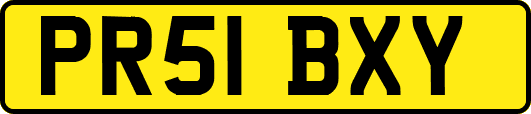 PR51 BXY